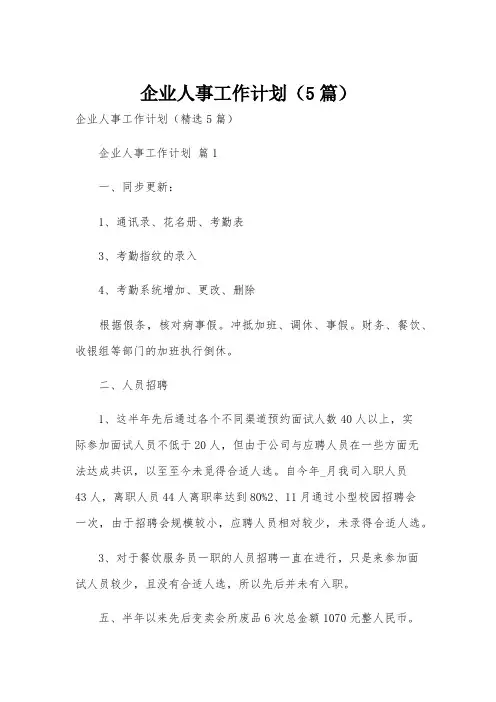 企业人事工作计划（5篇）

企业人事工作计划（精选5篇）

企业人事工作计划 篇1

一、同步更新：

1、通讯录、花名册、考勤表

3、考勤指纹的录入

4、考勤系统增加、更改、删除

根据假条，核对病事假。冲抵加班、调休、事假。财务、餐饮、收银组等部门的加班执行倒休。

二、人员招聘

1、这半年先后通过各个不同渠道预约面试人数40人以上，实际参加面试人员不低于20人，但由于公司与应聘人员在一些方面无法达成共识，以至至今未觅得合适人选。自今年_月我司入职人员43人，离职人员44人离职率达到80%2、11月通过小型校园招聘会一次，由于招聘会规模较小，应聘人员相对较少，未录得合适人选。

3、对于餐饮服务员一职的人员招聘一直在进行，只是来参加面试人员较少，且没有合适人选，所以先后并未有入职。

五、半年以来先后变卖会所废品6次总金额1070元整人民币。